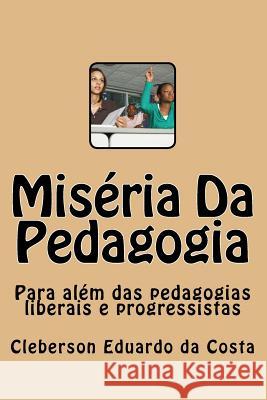 Miséria Da Pedagogia

Para além das pedagogias liberais e progressistas

Cleberson Eduardo da Costa

Kraina Książek